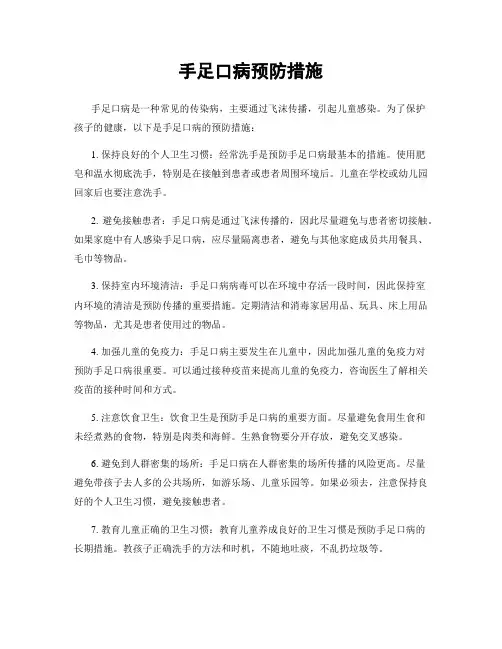 手足口病预防措施

手足口病是一种常见的传染病，主要通过飞沫传播，引起儿童感染。为了保护孩子的健康，以下是手足口病的预防措施：

1. 保持良好的个人卫生习惯：经常洗手是预防手足口病最基本的措施。使用肥皂和温水彻底洗手，特别是在接触到患者或患者周围环境后。儿童在学校或幼儿园回家后也要注意洗手。

2. 避免接触患者：手足口病是通过飞沫传播的，因此尽量避免与患者密切接触。如果家庭中有人感染手足口病，应尽量隔离患者，避免与其他家庭成员共用餐具、毛巾等物品。

3. 保持室内环境清洁：手足口病病毒可以在环境中存活一段时间，因此保持室内环境的清洁是预防传播的重要措施。定期清洁和消毒家居用品、玩具、床上用品等物品，尤其是患者使用过的物品。

4. 加强儿童的免疫力：手足口病主要发生在儿童中，因此加强儿童的免疫力对预防手足口病很重要。可以通过接种疫苗来提高儿童的免疫力，咨询医生了解相关疫苗的接种时间和方式。

5. 注意饮食卫生：饮食卫生是预防手足口病的重要方面。尽量避免食用生食和未经煮熟的食物，特别是肉类和海鲜。生熟食物要分开存放，避免交叉感染。

6. 避免到人群密集的场所：手足口病在人群密集的场所传播的风险更高。尽量避免带孩子去人多的公共场所，如游乐场、儿童乐园等。如果必须去，注意保持良好的个人卫生习惯，避免接触患者。

7. 教育儿童正确的卫生习惯：教育儿童养成良好的卫生习惯是预防手足口病的长期措施。教孩子正确洗手的方法和时机，不随地吐痰，不乱扔垃圾等。